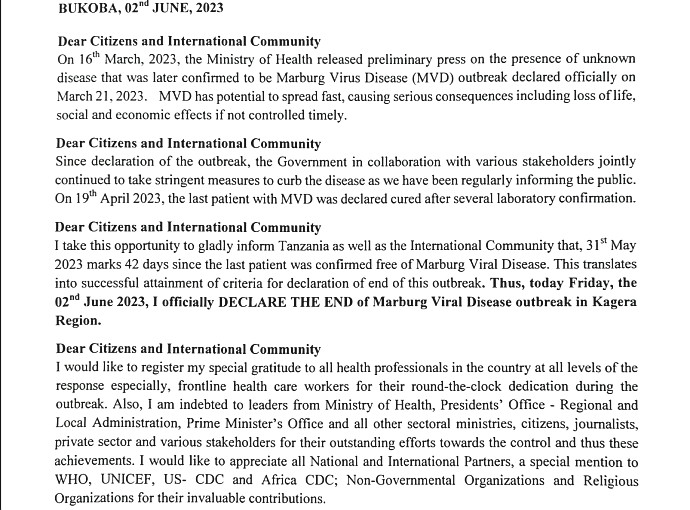 BUKOBA, 02$^{nd}$ JUNE, 2023

Dear Citizens and International Community
On 16$^{th}$ March, 2023, the Ministry of Health released preliminary press on the presence of unknown disease that was later confirmed to be Marburg Virus Disease (MVD) outbreak declared officially on March 21, 2023. MVD has potential to spread fast, causing serious consequences including loss of life, social and economic effects if not controlled timely.

Dear Citizens and International Community
Since declaration of the outbreak, the Government in collaboration with various stakeholders jointly continued to take stringent measures to curb the disease as we have been regularly informing the public. On 19$^{th}$ April 2023, the last patient with MVD was declared cured after several laboratory confirmation.

Dear Citizens and International Community
I take this opportunity to gladly inform Tanzania as well as the International Community that, 31$^{st}$ May 2023 marks 42 days since the last patient was confirmed free of Marburg Viral Disease. This translates into successful attainment of criteria for declaration of end of this outbreak. Thus, today Friday, the 02$^{nd}$ June 2023, I officially DECLARE THE END of Marburg Viral Disease outbreak in Kagera Region.

Dear Citizens and International Community
I would like to register my special gratitude to all health professionals in the country at all levels of the response especially, frontline health care workers for their round-the-clock dedication during the outbreak. Also, I am indebted to leaders from Ministry of Health, Presidents' Office - Regional and Local Administration, Prime Minister's Office and all other sectoral ministries, citizens, journalists, private sector and various stakeholders for their outstanding efforts towards the control and thus these achievements. I would like to appreciate all National and International Partners, a special mention to WHO, UNICEF, US- CDC and Africa CDC; Non-Governmental Organizations and Religious Organizations for their invaluable contributions.